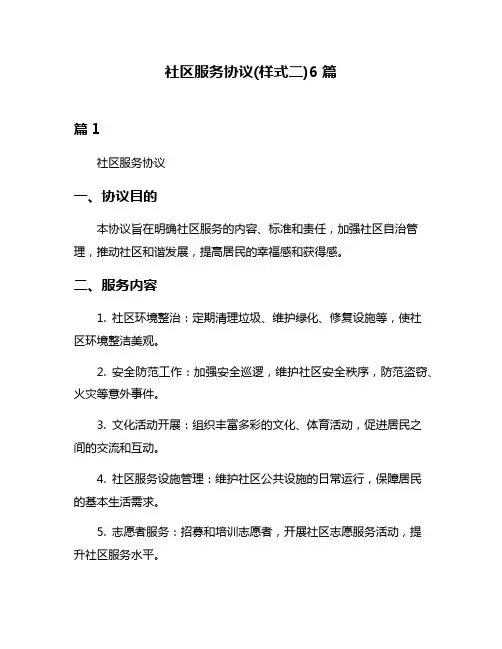 社区服务协议(样式二)6 篇

篇 1

社区服务协议

一、协议目的

本协议旨在明确社区服务的内容、标准和责任，加强社区自治管理，推动社区和谐发展，提高居民的幸福感和获得感。

二、服务内容

1. 社区环境整治：定期清理垃圾、维护绿化、修复设施等，使社区环境整洁美观。

2. 安全防范工作：加强安全巡逻，维护社区安全秩序，防范盗窃、火灾等意外事件。

3. 文化活动开展：组织丰富多彩的文化、体育活动，促进居民之间的交流和互动。

4. 社区服务设施管理：维护社区公共设施的日常运行，保障居民的基本生活需求。

5. 志愿者服务：招募和培训志愿者，开展社区志愿服务活动，提升社区服务水平。